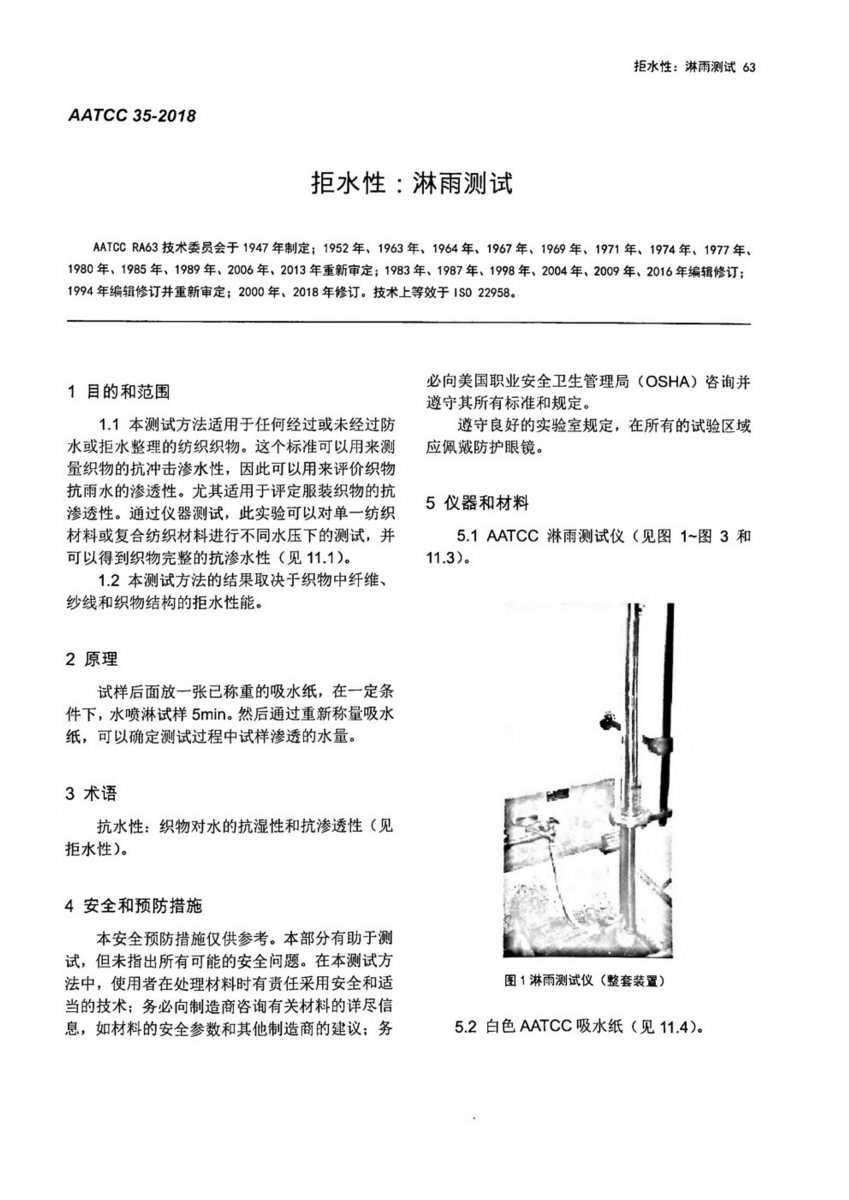 拒水性：淋雨测试 63

AATCC 35-2018

拒水性：淋雨测试

AATCC RA63 技术委员会于 1947 年制定；1952 年、1963 年、1964 年、1967 年、1969 年、1971 年、1974 年、1977 年、1980 年、1985 年、1989 年、2006 年、2013 年重新审定；1983 年、1987 年、1998 年、2004 年、2009 年、2016 年编辑修订；1994 年编辑修订并重新审定；2000 年、2018 年修订。技术上等效于 ISO 22958。

1 目的和范围

1.1 本测试方法适用于任何经过或未经过防水或拒水整理的纺织织物。这个标准可以用来测量织物的抗冲击渗水性，因此可以用来评价织物抗雨水的渗透性。尤其适用于评定服装织物的抗渗透性。通过仪器测试，此实验可以对单一纺织材料或复合纺织材料进行不同水压下的测试，并可以得到织物完整的抗渗水性（见 11.1）。

1.2 本测试方法的结果取决于织物中纤维、纱线和织物结构的拒水性能。

2 原理

试样后面放一张已称重的吸水纸，在一定条件下，水喷淋试样 5min。然后通过重新称量吸水纸，可以确定测试过程中试样渗透的水量。

3 术语

抗水性：织物对水的抗湿性和抗渗透性（见拒水性）。

4 安全和预防措施

本安全预防措施仅供参考。本部分有助于测试，但未指出所有可能的安全问题。在本测试方法中，使用者在处理材料时有责任采用安全和适当的技术；务必向制造商咨询有关材料的详尽信息，如材料的安全参数和其他制造商的建议；务必向美国职业安全卫生管理局（OSHA）咨询并遵守其所有标准和规定。

遵守良好的实验室规定，在所有的试验区域应佩戴防护眼镜。

5 仪器和材料

5.1 AATCC 淋雨测试仪（见图 1~图 3 和 11.3）。

图 1 淋雨测试仪（整套装置）

5.2 白色 AATCC 吸水纸（见 11.4）。